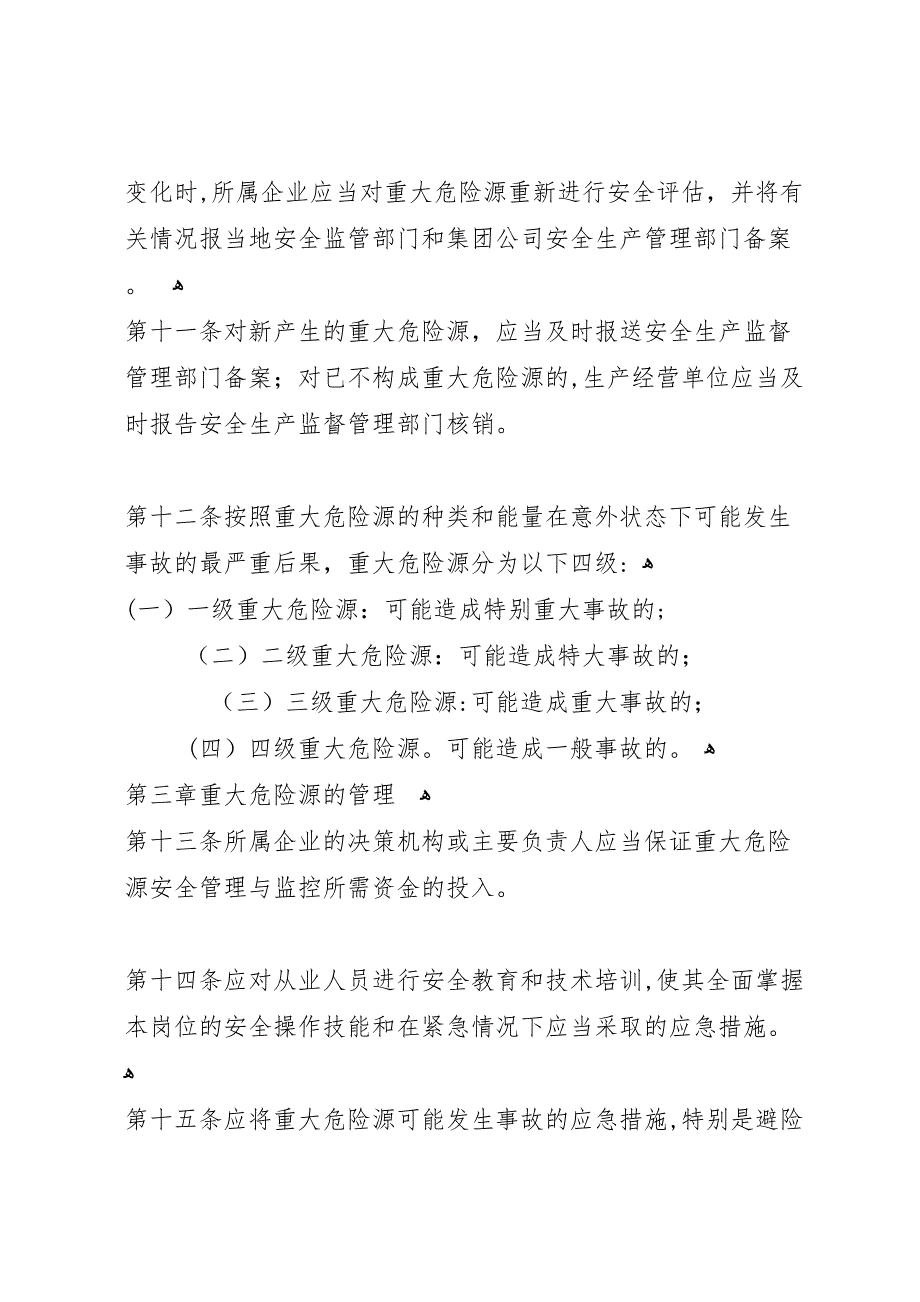 变化时,所属企业应当对重大危险源重新进行安全评估，并将有关情况报当地安全监管部门和集团公司安全生产管理部门备案。

第十一条对新产生的重大危险源，应当及时报送安全生产监督管理部门备案；对已不构成重大危险源的,生产经营单位应当及时报告安全生产监督管理部门核销。

第十二条按照重大危险源的种类和能量在意外状态下可能发生事故的最严重后果，重大危险源分为以下四级：

(一）一级重大危险源：可能造成特别重大事故的；

（二）二级重大危险源：可能造成特大事故的；

（三）三级重大危险源:可能造成重大事故的；

（四）四级重大危险源。可能造成一般事故的。

第三章重大危险源的管理

第十三条所属企业的决策机构或主要负责人应当保证重大危险源安全管理与监控所需资金的投入。

第十四条应对从业人员进行安全教育和技术培训,使其全面掌握本岗位的安全操作技能和在紧急情况下应当采取的应急措施。

第十五条应将重大危险源可能发生事故的应急措施,特别是避险